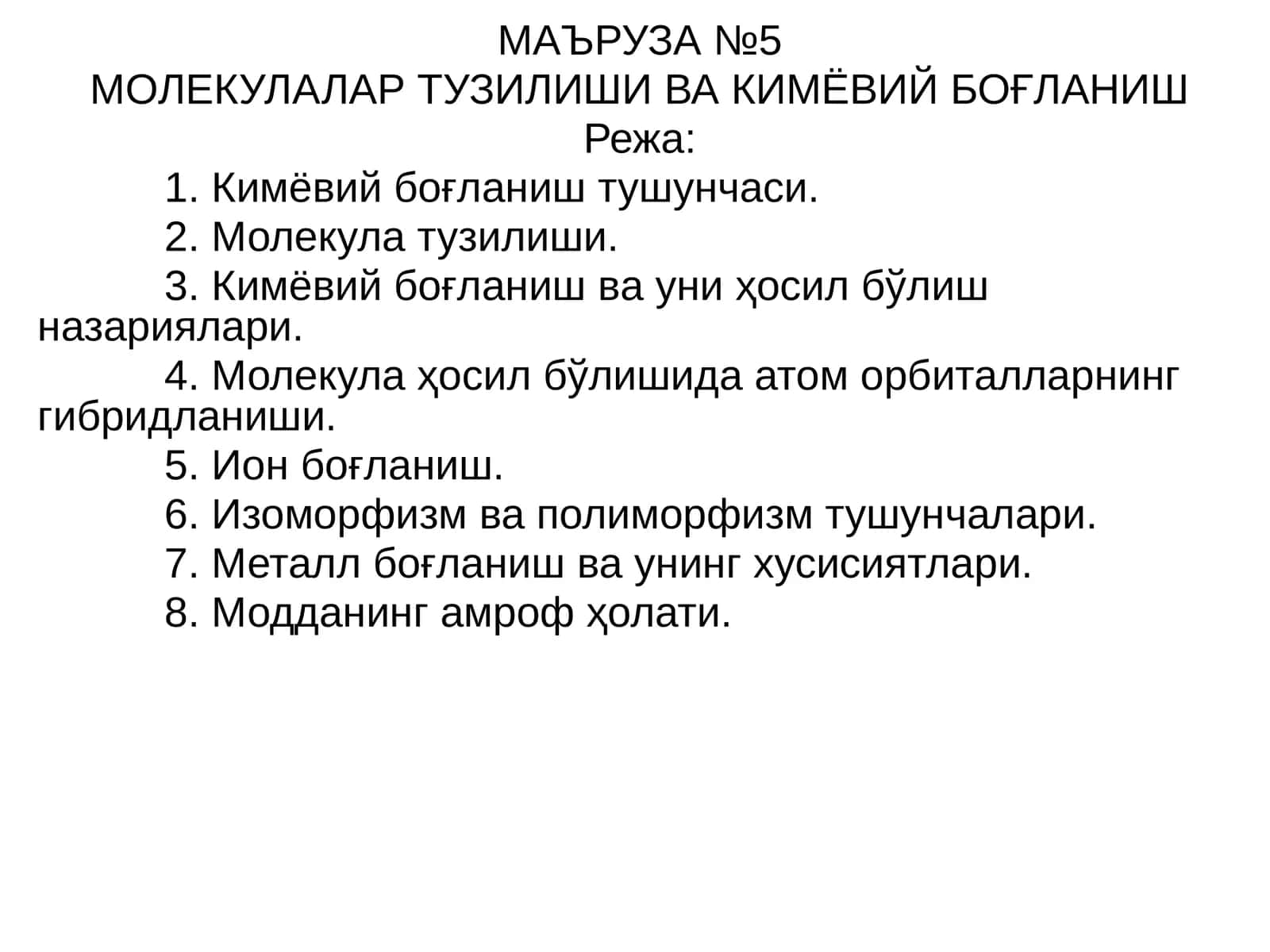 МАЪРУЗА №5
МОЛЕКУЛАЛАР ТУЗИЛИШИ ВА КИМЁВИЙ БОҒЛАНИШ
Режа:

1. Кимёвий боғланиш тушунчаси.
2. Молекула тузилиши.
3. Кимёвий боғланиш ва уни ҳосил бўлиш назариялари.
4. Молекула ҳосил бўлишида атом орбиталларнинг гибридланиши.
5. Ион боғланиш.
6. Изоморфизм ва полиморфизм тушунчалари.
7. Металл боғланиш ва унинг хусисиятлари.
8. Модданинг амроф ҳолати.